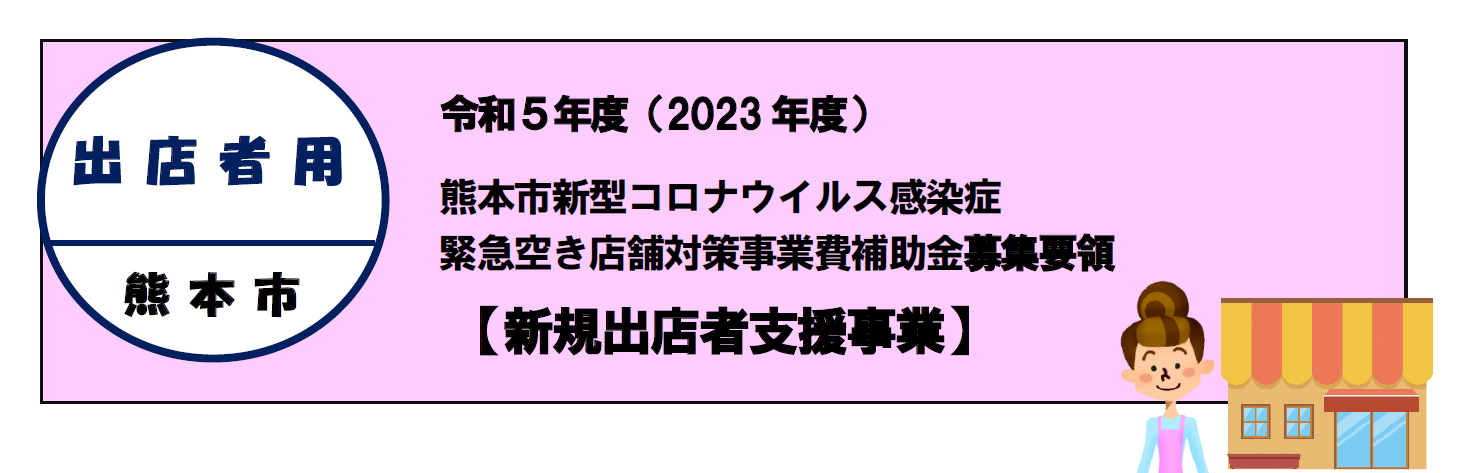 出店者用

熊本市

令和５年度（2023 年度）

熊本市新型コロナウイルス感染症
緊急空き店舗対策事業費補助金募集要領

【新規出店者支援事業】